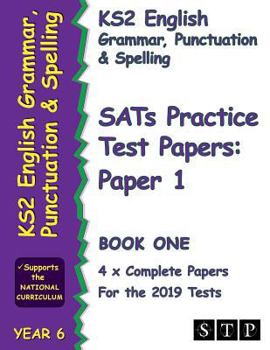 KS2 English Grammar, Punctuation & Spelling

✓Supports the NATIONAL CURRICULUM

YEAR 6

KS2 English
Grammar, Punctuation & Spelling

SATs Practice Test Papers: Paper 1

BOOK ONE

4 x Complete Papers For the 2019 Tests

STP